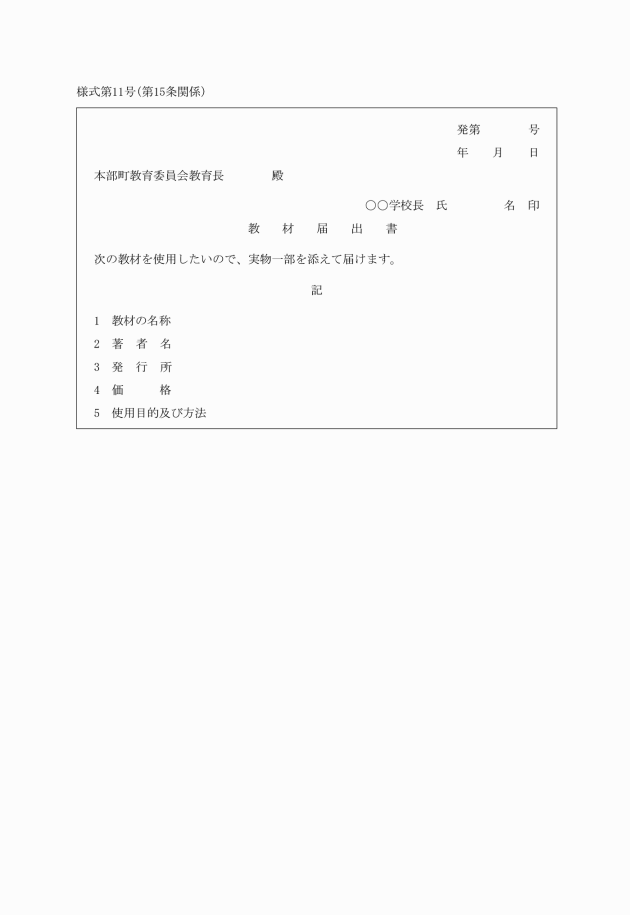 様式第11号(第15条関係)

発第　　　号
年　　月　　日

本部町教育委員会教育長　　　　殿

○○学校長　氏　　　　名　印

教　材　届　出　書

次の教材を使用したいので、実物一部を添えて届けます。

記

1　教材の名称
2　著　者　名
3　発　行　所
4　価　　　格
5　使用目的及び方法